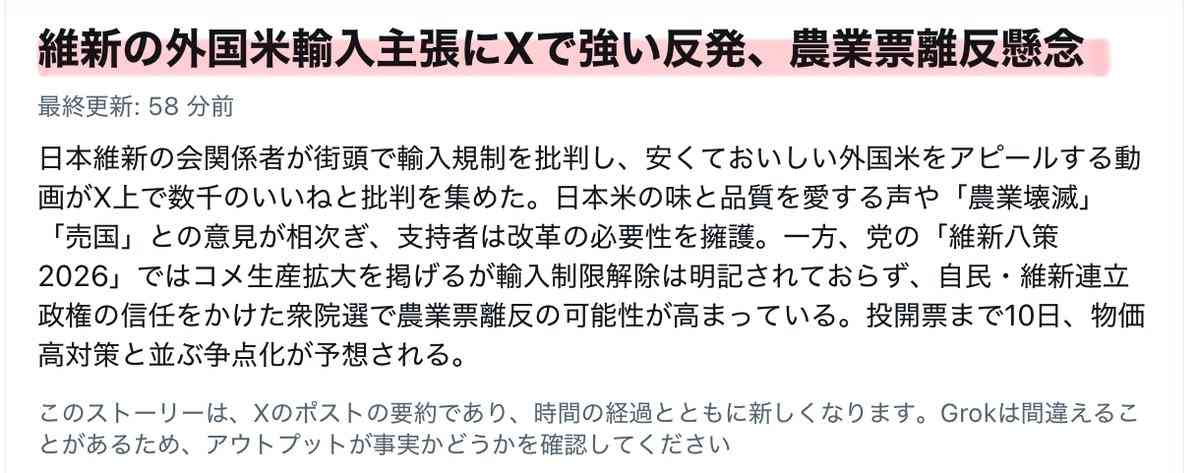 維新の外国米輸入主張にXで強い反発、農業票離反懸念

最終更新: 58 分前

日本維新の会関係者が街頭で輸入規制を批判し、安くておいしい外国米をアピールする動画がX上で数千のいいねと批判を集めた。日本米の味と品質を愛する声や「農業壊滅」「売国」との意見が相次ぎ、支持者は改革の必要性を擁護。一方、党の「維新八策2026」ではコメ生産拡大を掲げるが輸入制限解除は明記されておらず、自民・維新連立政権の信任をかけた衆院選で農業票離反の可能性が高まっている。投開票まで10日、物価高対策と並ぶ争点化が予想される。

このストーリーは、Xのポストの要約であり、時間の経過とともに新しくなります。Grokは間違えることがあるため、アウトプットが事実かどうかを確認してください